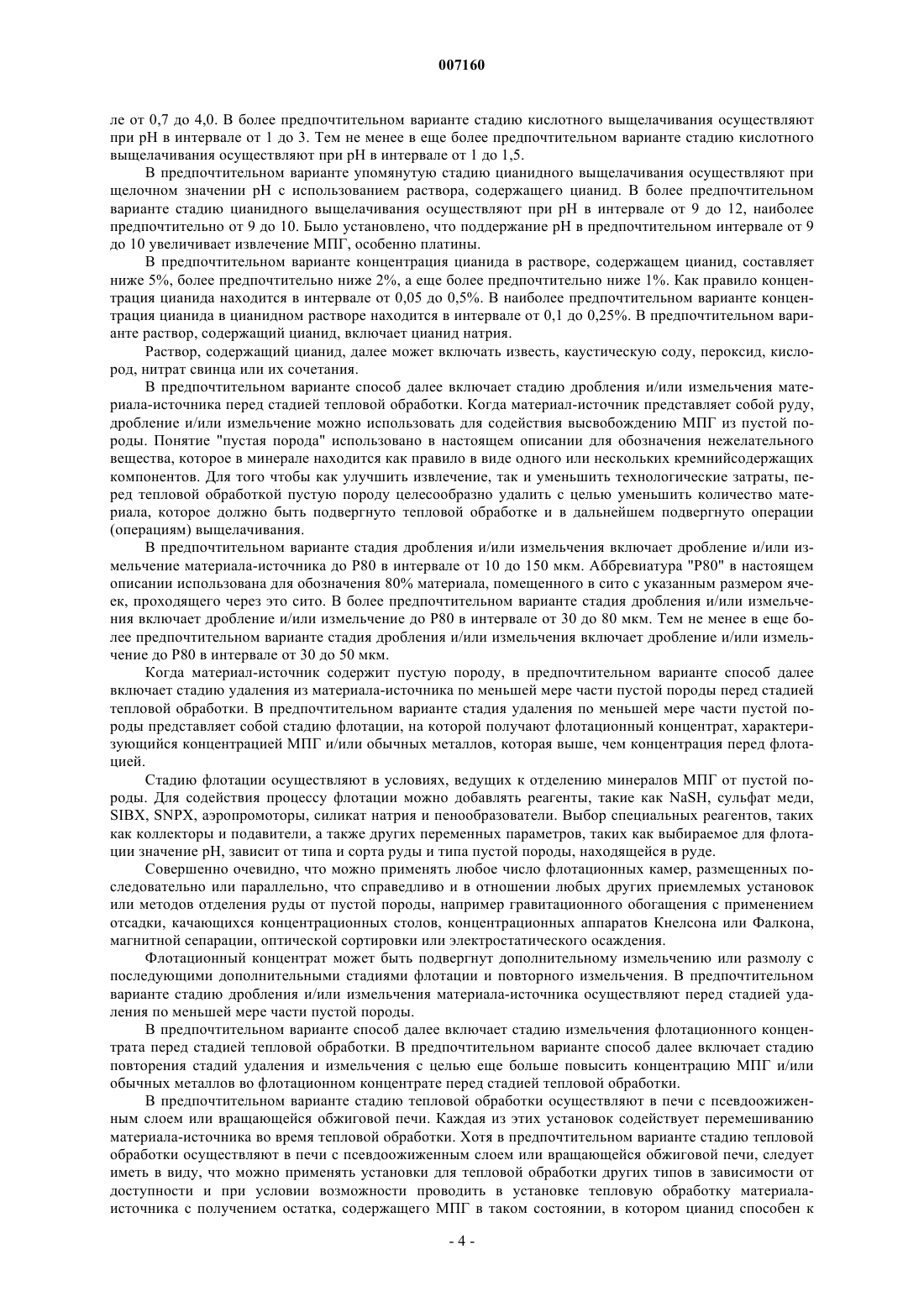 007160

ле от 0,7 до 4,0. В более предпочтительном варианте стадию кислотного выщелачивания осуществляют при pH в интервале от 1 до 3. Тем не менее в еще более предпочтительном варианте стадию кислотного выщелачивания осуществляют при pH в интервале от 1 до 1,5.

В предпочтительном варианте упомянутую стадию цианидного выщелачивания осуществляют при щелочном значении pH с использованием раствора, содержащего цианид. В более предпочтительном варианте стадию цианидного выщелачивания осуществляют при pH в интервале от 9 до 12, наиболее предпочтительно от 9 до 10. Было установлено, что поддержание pH в предпочтительном интервале от 9 до 10 увеличивает извлечение МПГ, особенно платины.

В предпочтительном варианте концентрация цианида в растворе, содержащем цианид, составляет ниже 5%, более предпочтительно ниже 2%, а еще более предпочтительно ниже 1%. Как правило концентрация цианида находится в интервале от 0,05 до 0,5%. В наиболее предпочтительном варианте концентрация цианида в цианидном растворе находится в интервале от 0,1 до 0,25%. В предпочтительном варианте раствор, содержащий цианид, включает цианид натрия.

Раствор, содержащий цианид, далее может включать известь, каустическую соду, пероксид, кислород, нитрат свинца или их сочетания.

В предпочтительном варианте способ далее включает стадию дробления и/или измельчения материала-источника перед стадией тепловой обработки. Когда материал-источник представляет собой руду, дробление и/или измельчение можно использовать для содействия высвобождению МПГ из пустой породы. Понятие "пустая порода" использовано в настоящем описании для обозначения нежелательного вещества, которое в минерале находится как правило в виде одного или нескольких кремнийсодержащих компонентов. Для того чтобы как улучшить извлечение, так и уменьшить технологические затраты, перед тепловой обработкой пустую породу целесообразно удалить с целью уменьшить количество материала, которое должно быть подвергнуто тепловой обработке и в дальнейшем подвергнуто операции (операциям) выщелачивания.

В предпочтительном варианте стадия дробления и/или измельчения включает дробление и/или измельчение материала-источника до P80 в интервале от 10 до 150 мкм. Аббревиатура "P80" в настоящем описании использована для обозначения 80% материала, помещенного в сито с указанным размером ячеек, проходящего через это сито. В более предпочтительном варианте стадия дробления и/или измельчения включает дробление и/или измельчение до P80 в интервале от 30 до 80 мкм. Тем не менее в еще более предпочтительном варианте стадия дробления и/или измельчения включает дробление и/или измельчение до P80 в интервале от 30 до 50 мкм.

Когда материал-источник содержит пустую породу, в предпочтительном варианте способ далее включает стадию удаления из материала-источника по меньшей мере части пустой породы перед стадией тепловой обработки. В предпочтительном варианте стадия удаления по меньшей мере части пустой породы представляет собой стадию флотации, на которой получают флотационный концентрат, характеризующийся концентрацией МПГ и/или обычных металлов, которая выше, чем концентрация перед флотацией.

Стадию флотации осуществляют в условиях, ведущих к отделению минералов МПГ от пустой породы. Для содействия процессу флотации можно добавлять реагенты, такие как NaSH, сульфат меди, SIBX, SNPX, аэропромоторы, силикат натрия и пенообразователи. Выбор специальных реагентов, таких как коллекторы и подавители, а также других переменных параметров, таких как выбираемое для флотации значение pH, зависит от типа и сорта руды и типа пустой породы, находящейся в руде.

Совершенно очевидно, что можно применять любое число флотационных камер, размещенных последовательно или параллельно, что справедливо и в отношении любых других приемлемых установок или методов отделения руды от пустой породы, например гравитационного обогащения с применением отсадки, качающихся концентрационных столов, концентрационных аппаратов Кнелсона или Фалкона, магнитной сепарации, оптической сортировки или электростатического осаждения.

Флотационный концентрат может быть подвергнут дополнительному измельчению или размолу с последующими дополнительными стадиями флотации и повторного измельчения. В предпочтительном варианте стадию дробления и/или измельчения материала-источника осуществляют перед стадией удаления по меньшей мере части пустой породы.

В предпочтительном варианте способ далее включает стадию измельчения флотационного концентрата перед стадией тепловой обработки. В предпочтительном варианте способ далее включает стадию повторения стадий удаления и измельчения с целью еще больше повысить концентрацию МПГ и/или обычных металлов во флотационном концентрате перед стадией тепловой обработки.

В предпочтительном варианте стадию тепловой обработки осуществляют в печи с псевдоожиженным слоем или вращающейся обжиговой печи. Каждая из этих установок содействует перемешиванию материала-источника во время тепловой обработки. Хотя в предпочтительном варианте стадию тепловой обработки осуществляют в печи с псевдоожиженным слоем или вращающейся обжиговой печи, следует иметь в виду, что можно применять установки для тепловой обработки других типов в зависимости от доступности и при условии возможности проводить в установке тепловую обработку материала-источника с получением остатка, содержащего МПГ в таком состоянии, в котором цианид способен к

- 4 -